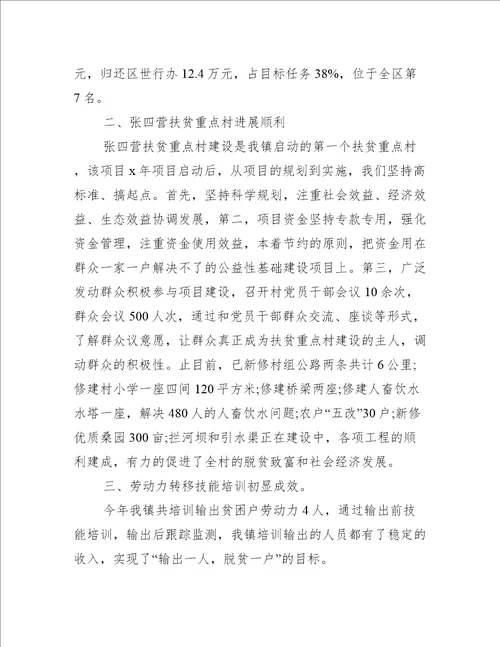 元，归还区世行办 12.4 万元，占目标任务 38%，位于全区第 7 名。

二、张四营扶贫重点村进展顺利

张四营扶贫重点村建设是我镇启动的第一个扶贫重点村，该项目 x 年项目启动后，从项目的规划到实施，我们坚持高标准、搞起点。首先，坚持科学规划，注重社会效益、经济效益、生态效益协调发展，第二，项目资金坚持专款专用，强化资金管理，注重资金使用效益，本着节约的原则，把资金用在群众一家一户解决不了的公益性基础建设项目上。第三，广泛发动群众积极参与项目建设，召开村党员干部会议 10 余次，群众会议 500 人次，通过和党员干部群众交流、座谈等形式，了解群众议意愿，让群众真正成为扶贫重点村建设的主人，调动群众的积极性。止目前，已新修村组公路两条共计 6 公里;修建村小学一座四间 120 平方米;修建桥梁两座;修建人畜饮水水塔一座，解决 480 人的人畜饮水问题;农户“五改”30 户;新修优质桑园 300 亩;拦河坝和引水渠正在建设中，各项工程的顺利建成，有力的促进了全村的脱贫致富和社会经济发展。

三、劳动力转移技能培训初显成效。

今年我镇共培训输出贫困户劳动力 4 人，通过输出前技能培训，输出后跟踪监测，我镇培训输出的人员都有了稳定的收入，实现了“输出一人，脱贫一户”的目标。